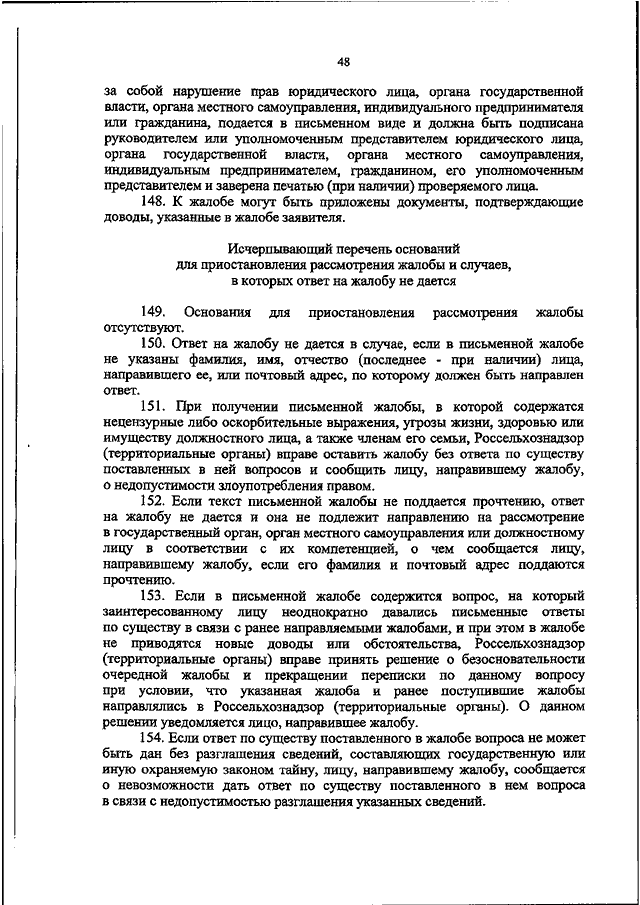 48

за собой нарушение прав юридического лица, органа государственной власти, органа местного самоуправления, индивидуального предпринимателя или гражданина, подается в письменном виде и должна быть подписана руководителем или уполномоченным представителем юридического лица, органа государственной власти, органа местного самоуправления, индивидуальным предпринимателем, гражданином, его уполномоченным представителем и заверена печатью (при наличии) проверяемого лица.

148. К жалобе могут быть приложены документы, подтверждающие доводы, указанные в жалобе заявителя.

Исчерпывающий перечень оснований
для приостановления рассмотрения жалобы и случаев,
в которых ответ на жалобу не дается

149. Основания для приостановления рассмотрения жалобы отсутствуют.

150. Ответ на жалобу не дается в случае, если в письменной жалобе не указаны фамилия, имя, отчество (последнее - при наличии) лица, направившего ее, или почтовый адрес, по которому должен быть направлен ответ.

151. При получении письменной жалобы, в которой содержатся нецензурные либо оскорбительные выражения, угрозы жизни, здоровью или имуществу должностного лица, а также членам его семьи, Россельхознадзор (территориальные органы) вправе оставить жалобу без ответа по существу поставленных в ней вопросов и сообщить лицу, направившему жалобу, о недопустимости злоупотребления правом.

152. Если текст письменной жалобы не поддается прочтению, ответ на жалобу не дается и она не подлежит направлению на рассмотрение в государственный орган, орган местного самоуправления или должностному лицу в соответствии с их компетенцией, о чем сообщается лицу, направившему жалобу, если его фамилия и почтовый адрес поддаются прочтению.

153. Если в письменной жалобе содержится вопрос, на который заинтересованному лицу неоднократно давались письменные ответы по существу в связи с ранее направляемыми жалобами, и при этом в жалобе не приводятся новые доводы или обстоятельства, Россельхознадзор (территориальные органы) вправе принять решение о безосновательности очередной жалобы и прекращении переписки по данному вопросу при условии, что указанная жалоба и ранее поступившие жалобы направлялись в Россельхознадзор (территориальные органы). О данном решении уведомляется лицо, направившее жалобу.

154. Если ответ по существу поставленного в жалобе вопроса не может быть дан без разглашения сведений, составляющих государственную или иную охраняемую законом тайну, лицу, направившему жалобу, сообщается о невозможности дать ответ по существу поставленного в нем вопроса в связи с недопустимостью разглашения указанных сведений.